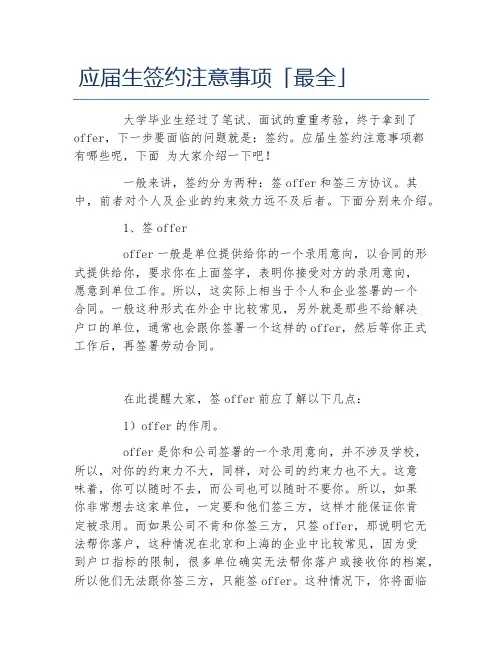 应届生签约注意事项「最全」

大学毕业生经过了笔试、面试的重重考验，终于拿到了offer，下一步要面临的问题就是：签约。应届生签约注意事项都有哪些呢，下面 为大家介绍一下吧！

一般来讲，签约分为两种：签offer和签三方协议。其中，前者对个人及企业的约束效力远不及后者。下面分别来介绍。

1、签offer

offer一般是单位提供给你的一个录用意向，以合同的形式提供给你，要求你在上面签字，表明你接受对方的录用意向，愿意到单位工作。所以，这实际上相当于个人和企业签署的一个合同。一般这种形式在外企中比较常见，另外就是那些不给解决户口的单位，通常也会跟你签署一个这样的offer，然后等你正式工作后，再签署劳动合同。

在此提醒大家，签offer前应了解以下几点：

1）offer的作用。

offer是你和公司签署的一个录用意向，并不涉及学校，所以，对你的约束力不大，同样，对公司的约束力也不大。这意味着，你可以随时不去，而公司也可以随时不要你。所以，如果你非常想去这家单位，一定要和他们签三方，这样才能保证你肯定被录用。而如果公司不肯和你签三方，只签offer，那说明它无法帮你落户，这种情况在北京和上海的企业中比较常见，因为受到户口指标的限制，很多单位确实无法帮你落户或接收你的档案，所以他们无法跟你签三方，只能签offer。这种情况下，你将面临